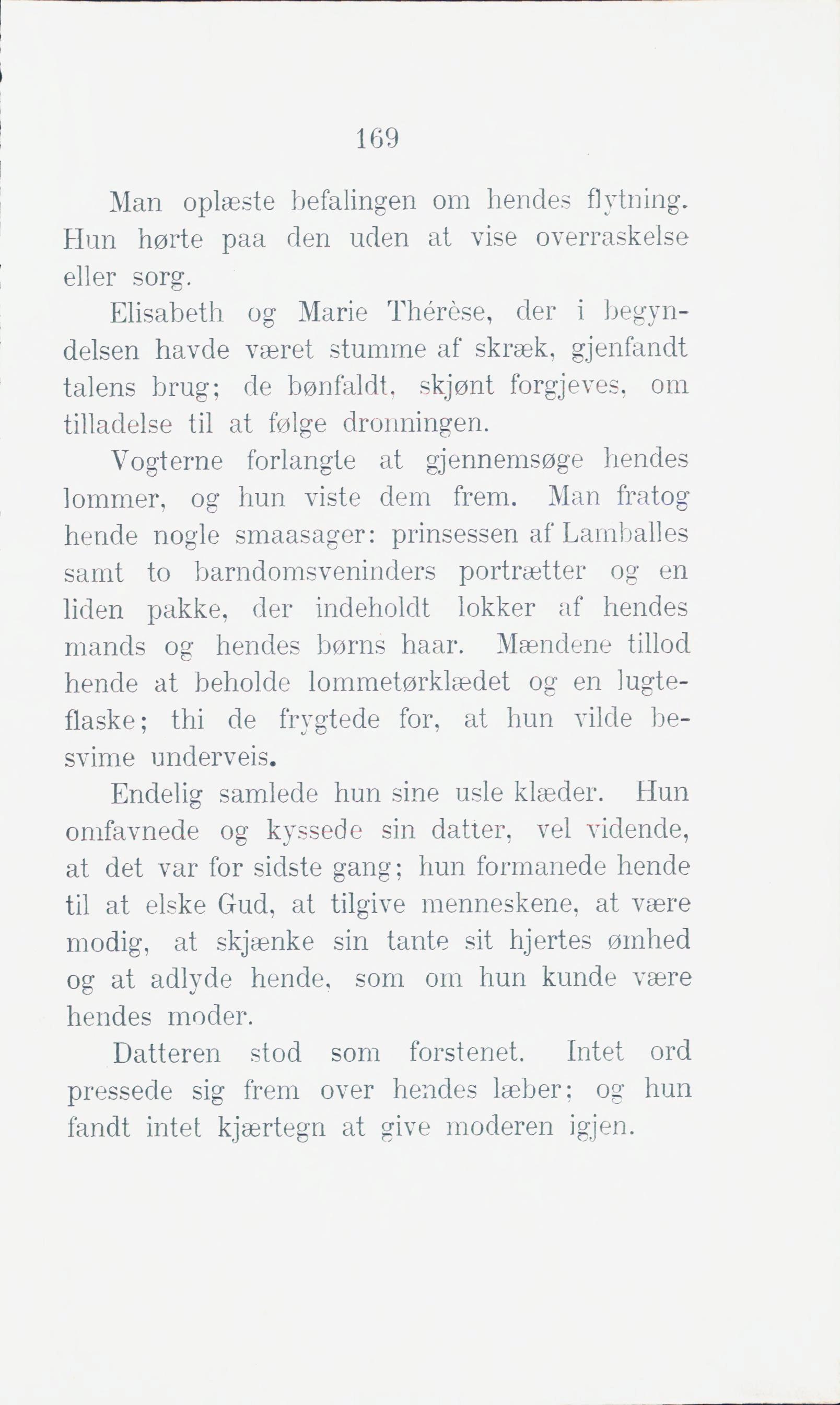 169

Man oplæste befalingen om hendes flytning. Hun hørte paa den uden at vise overraskelse eller sorg.

Elisabeth og Marie Thérèse, der i begyndelsen havde været stumme af skræk, gjenfandt talens brug; de bønfaldt, skjønt forgjeves, om tilladelse til at følge dronningen.

Vogterne forlangte at gjennemsøge hendes lommer, og hun viste dem frem. Man fratog hende nogle smaasager: prinsessen af Lamballes samt to barndomsveninders portrætter og en liden pakke, der indeholdt lokker af hendes mands og hendes børns haar. Mændene tillod hende at beholde lommetørklædet og en lugteflaske; thi de frygtede for, at hun vilde besvime underveis.

Endelig samlede hun sine usle klæder. Hun omfavnede og kyssede sin datter, vel vidende, at det var for sidste gang; hun formanede hende til at elske Gud, at tilgive menneskene, at være modig, at skjænke sin tante sit hjertes ømhed og at adlyde hende, som om hun kunde være hendes moder.

Datteren stod som forstenet. Intet ord pressede sig frem over hendes læber; og hun fandt intet kjærtegn at give moderen igjen.